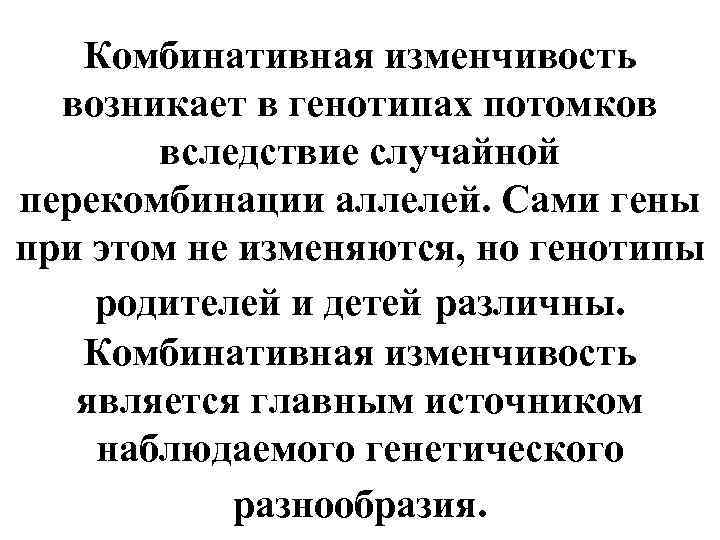 Комбинативная изменчивость возникает в генотипах потомков вследствие случайной перекомбинации аллелей. Сами гены при этом не изменяются, но генотипы родителей и детей различны. Комбинативная изменчивость является главным источником наблюдаемого генетического разнообразия.